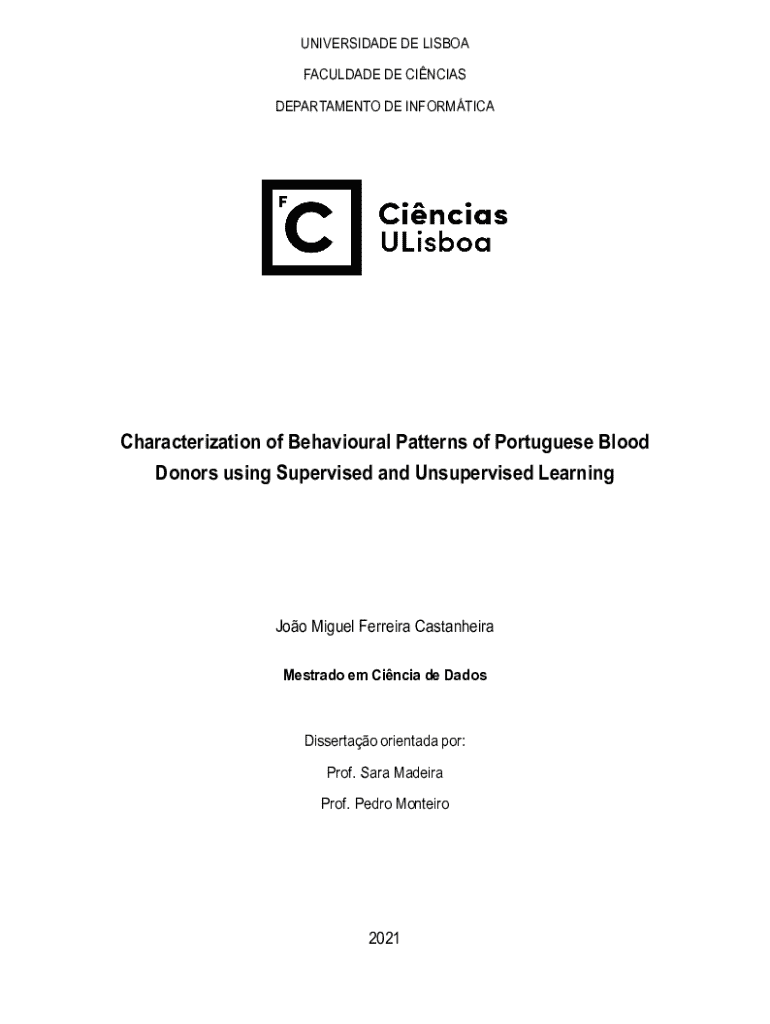 UNIVERSIDADE DE LISBOA

FACULDADE DE CIÊNCIAS

DEPARTAMENTO DE INFORMÁTICA

F
C
Ciências
ULisboa

Characterization of Behavioural Patterns of Portuguese Blood Donors using Supervised and Unsupervised Learning

João Miguel Ferreira Castanheira

Mestrado em Ciência de Dados

Dissertação orientada por:

Prof. Sara Madeira

Prof. Pedro Monteiro

2021